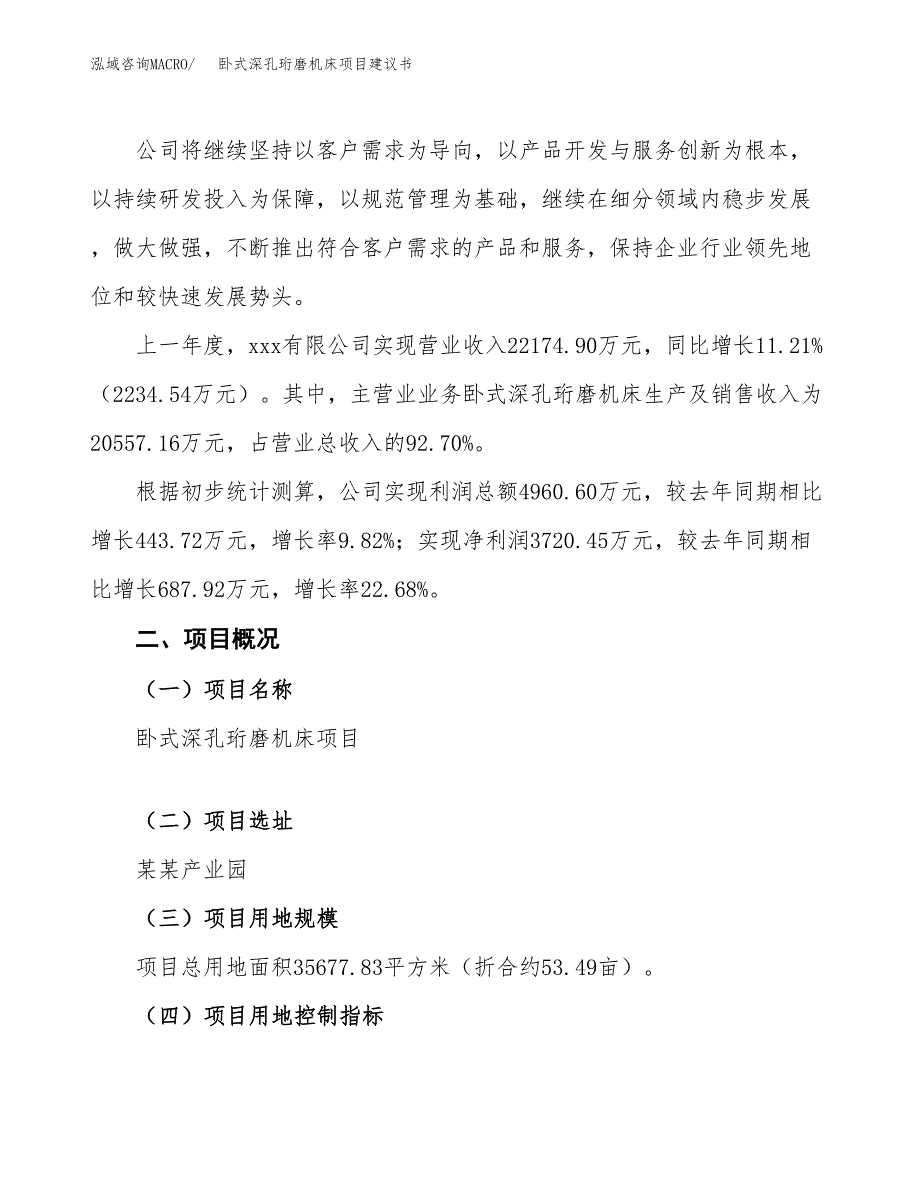 泓域咨询MACRO/　卧式深孔珩磨机床项目建议书

公司将继续坚持以客户需求为导向，以产品开发与服务创新为根本，以持续研发投入为保障，以规范管理为基础，继续在细分领域内稳步发展，做大做强，不断推出符合客户需求的产品和服务，保持企业行业领先地位和较快速发展势头。

上一年度，xxx有限公司实现营业收入22174.90万元，同比增长11.21%（2234.54万元）。其中，主营业业务卧式深孔珩磨机床生产及销售收入为20557.16万元，占营业总收入的92.70%。

根据初步统计测算，公司实现利润总额4960.60万元，较去年同期相比增长443.72万元，增长率9.82%；实现净利润3720.45万元，较去年同期相比增长687.92万元，增长率22.68%。

二、项目概况

（一）项目名称

卧式深孔珩磨机床项目

（二）项目选址

某某产业园

（三）项目用地规模

项目总用地面积35677.83平方米（折合约53.49亩）。

（四）项目用地控制指标